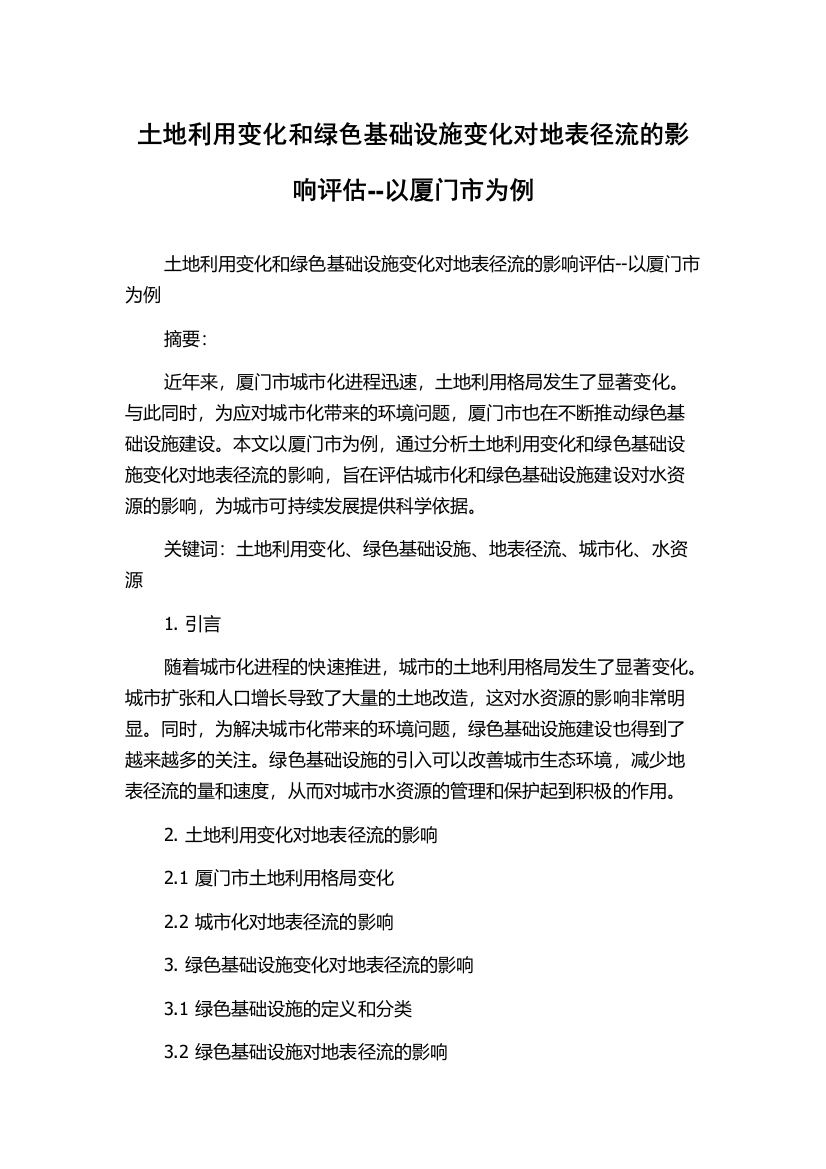 土地利用变化和绿色基础设施变化对地表径流的影响评估--以厦门市为例

土地利用变化和绿色基础设施变化对地表径流的影响评估--以厦门市为例

摘要:

近年来，厦门市城市化进程迅速，土地利用格局发生了显著变化。与此同时，为应对城市化带来的环境问题，厦门市也在不断推动绿色基础设施建设。本文以厦门市为例，通过分析土地利用变化和绿色基础设施变化对地表径流的影响，旨在评估城市化和绿色基础设施建设对水资源的影响，为城市可持续发展提供科学依据。

关键词：土地利用变化、绿色基础设施、地表径流、城市化、水资源

1. 引言

随着城市化进程的快速推进，城市的土地利用格局发生了显著变化。城市扩张和人口增长导致了大量的土地改造，这对水资源的影响非常明显。同时，为解决城市化带来的环境问题，绿色基础设施建设也得到了越来越多的关注。绿色基础设施的引入可以改善城市生态环境，减少地表径流的量和速度，从而对城市水资源的管理和保护起到积极的作用。

2. 土地利用变化对地表径流的影响

2.1 厦门市土地利用格局变化

2.2 城市化对地表径流的影响

3. 绿色基础设施变化对地表径流的影响

3.1 绿色基础设施的定义和分类

3.2 绿色基础设施对地表径流的影响